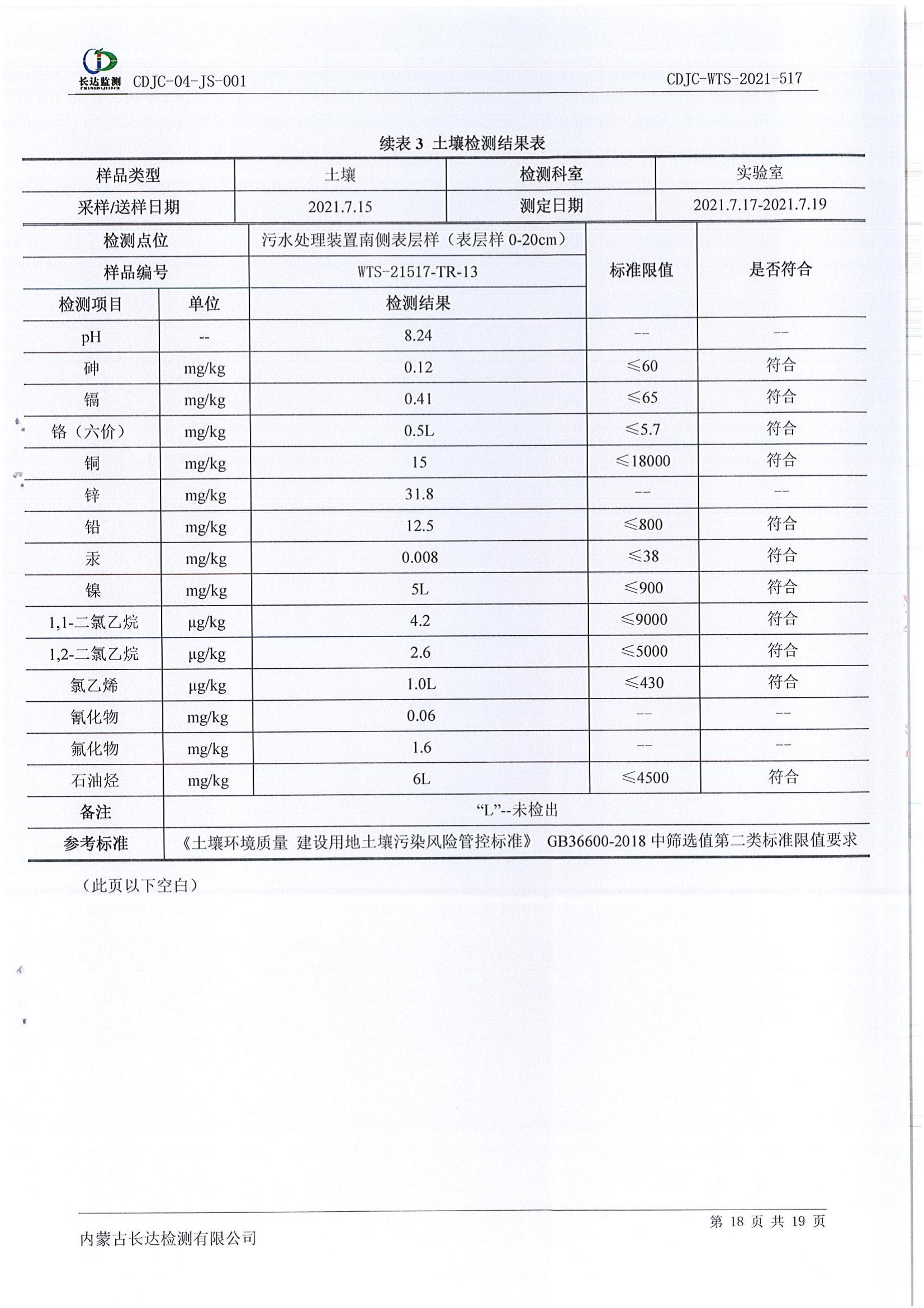 长达监测 CDJC-04-JS-001 CDJC-WTS-2021-517

续表 3 土壤检测结果表

| 样品类型 | 土壤 | 检测科室 | 实验室 |
|---|---|---|---|
| 采样/送样日期 | 2021.7.15 | 测定日期 | 2021.7.17-2021.7.19 |

| 检测点位 | | 污水处理装置南侧表层样（表层样 0-20cm） | 标准限值 | 是否符合 |
|---|---|---|---|---|
| 样品编号 | | WTS-21517-TR-13 | | |
| 检测项目 | 单位 | 检测结果 | | |
| pH | -- | 8.24 | -- | -- |
| 砷 | mg/kg | 0.12 | ≤60 | 符合 |
| 镉 | mg/kg | 0.41 | ≤65 | 符合 |
| 铬（六价） | mg/kg | 0.5L | ≤5.7 | 符合 |
| 铜 | mg/kg | 15 | ≤18000 | 符合 |
| 锌 | mg/kg | 31.8 | -- | -- |
| 铅 | mg/kg | 12.5 | ≤800 | 符合 |
| 汞 | mg/kg | 0.008 | ≤38 | 符合 |
| 镍 | mg/kg | 5L | ≤900 | 符合 |
| 1,1-二氯乙烷 | μg/kg | 4.2 | ≤9000 | 符合 |
| 1,2-二氯乙烷 | μg/kg | 2.6 | ≤5000 | 符合 |
| 氯乙烯 | μg/kg | 1.0L | ≤430 | 符合 |
| 氰化物 | mg/kg | 0.06 | -- | -- |
| 氟化物 | mg/kg | 1.6 | -- | -- |
| 石油烃 | mg/kg | 6L | ≤4500 | 符合 |
| 备注 | “L”--未检出 | | | |
| 参考标准 | 《土壤环境质量 建设用地土壤污染风险管控标准》 GB36600-2018 中筛选值第二类标准限值要求 | | | |

（此页以下空白）

第 18 页 共 19 页

内蒙古长达检测有限公司